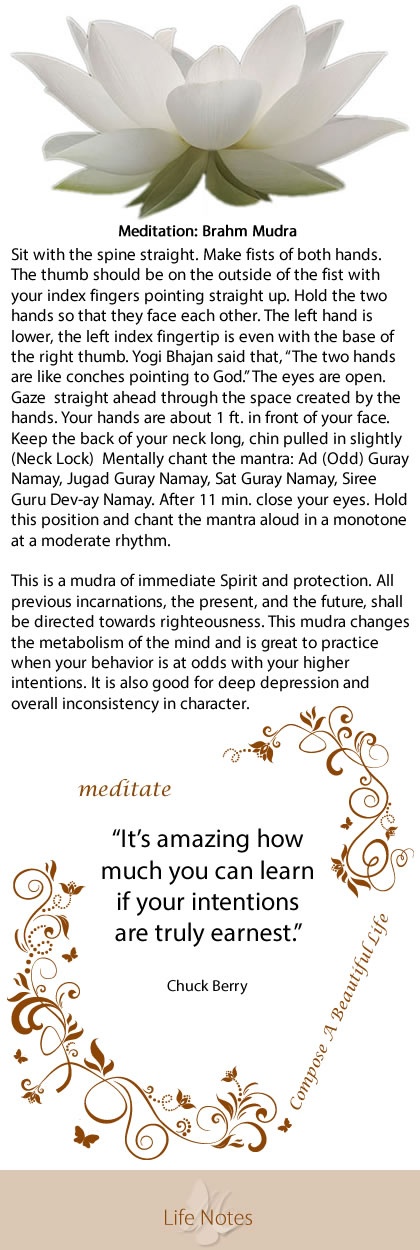 Meditation: Brahm Mudra

Sit with the spine straight. Make fists of both hands. The thumb should be on the outside of the fist with your index fingers pointing straight up. Hold the two hands so that they face each other. The left hand is lower, the left index fingertip is even with the base of the right thumb. Yogi Bhajan said that, "The two hands are like conches pointing to God." The eyes are open. Gaze straight ahead through the space created by the hands. Your hands are about 1 ft. in front of your face. Keep the back of your neck long, chin pulled in slightly (Neck Lock) Mentally chant the mantra: Ad (Odd) Guray Namay, Jugad Guray Namay, Sat Guray Namay, Siree Guru Dev-ay Namay. After 11 min. close your eyes. Hold this position and chant the mantra aloud in a monotone at a moderate rhythm.

This is a mudra of immediate Spirit and protection. All previous incarnations, the present, and the future, shall be directed towards righteousness. This mudra changes the metabolism of the mind and is great to practice when your behavior is at odds with your higher intentions. It is also good for deep depression and overall inconsistency in character.

meditate

"It's amazing how much you can learn if your intentions are truly earnest."

Chuck Berry

Compose A Beautiful Life

Life Notes